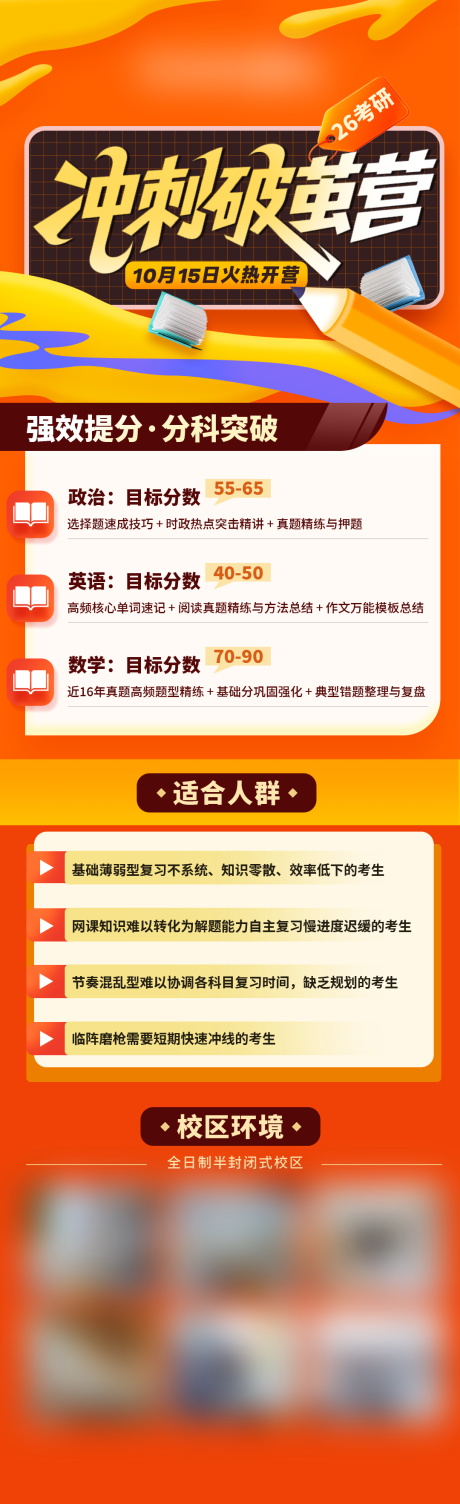 26考研

冲刺破茧营

10月15日火热开营

强效提分·分科突破

政治：目标分数 55-65

选择题速成技巧 + 时政热点突击精讲 + 真题精练与押题

英语：目标分数 40-50

高频核心单词速记 + 阅读真题精练与方法总结 + 作文万能模板总结

数学：目标分数 70-90

近16年真题高频题型精练 + 基础分巩固强化 + 典型错题整理与复盘

适合人群

基础薄弱型复习不系统、知识零散、效率低下的考生

网课知识难以转化为解题能力自主复习慢进度迟缓的考生

节奏混乱型难以协调各科目复习时间，缺乏规划的考生

临阵磨枪需要短期快速冲线的考生

校区环境

全日制半封闭式校区